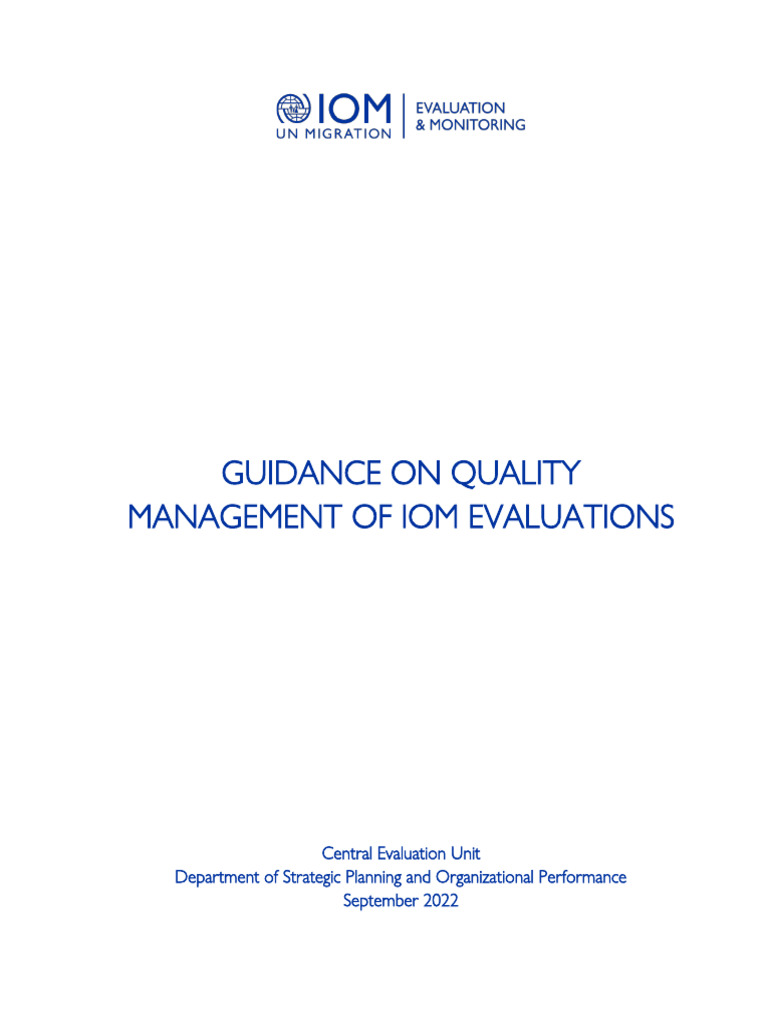 IOM
UN MIGRATION
EVALUATION
& MONITORING

GUIDANCE ON QUALITY MANAGEMENT OF IOM EVALUATIONS

Central Evaluation Unit
Department of Strategic Planning and Organizational Performance
September 2022